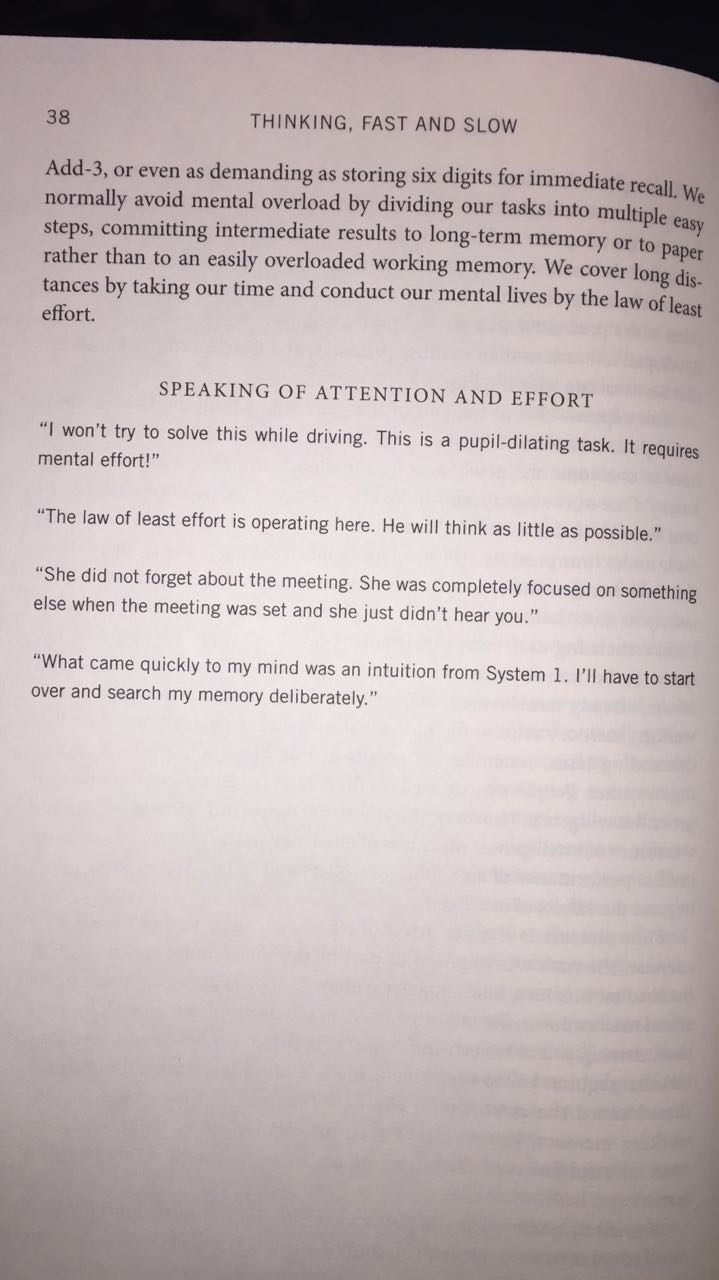 38 THINKING, FAST AND SLOW

Add-3, or even as demanding as storing six digits for immediate recall. We normally avoid mental overload by dividing our tasks into multiple easy steps, committing intermediate results to long-term memory or to paper rather than to an easily overloaded working memory. We cover long distances by taking our time and conduct our mental lives by the law of least effort.

SPEAKING OF ATTENTION AND EFFORT

"I won't try to solve this while driving. This is a pupil-dilating task. It requires mental effort!"

"The law of least effort is operating here. He will think as little as possible."

"She did not forget about the meeting. She was completely focused on something else when the meeting was set and she just didn't hear you."

"What came quickly to my mind was an intuition from System 1. I'll have to start over and search my memory deliberately."